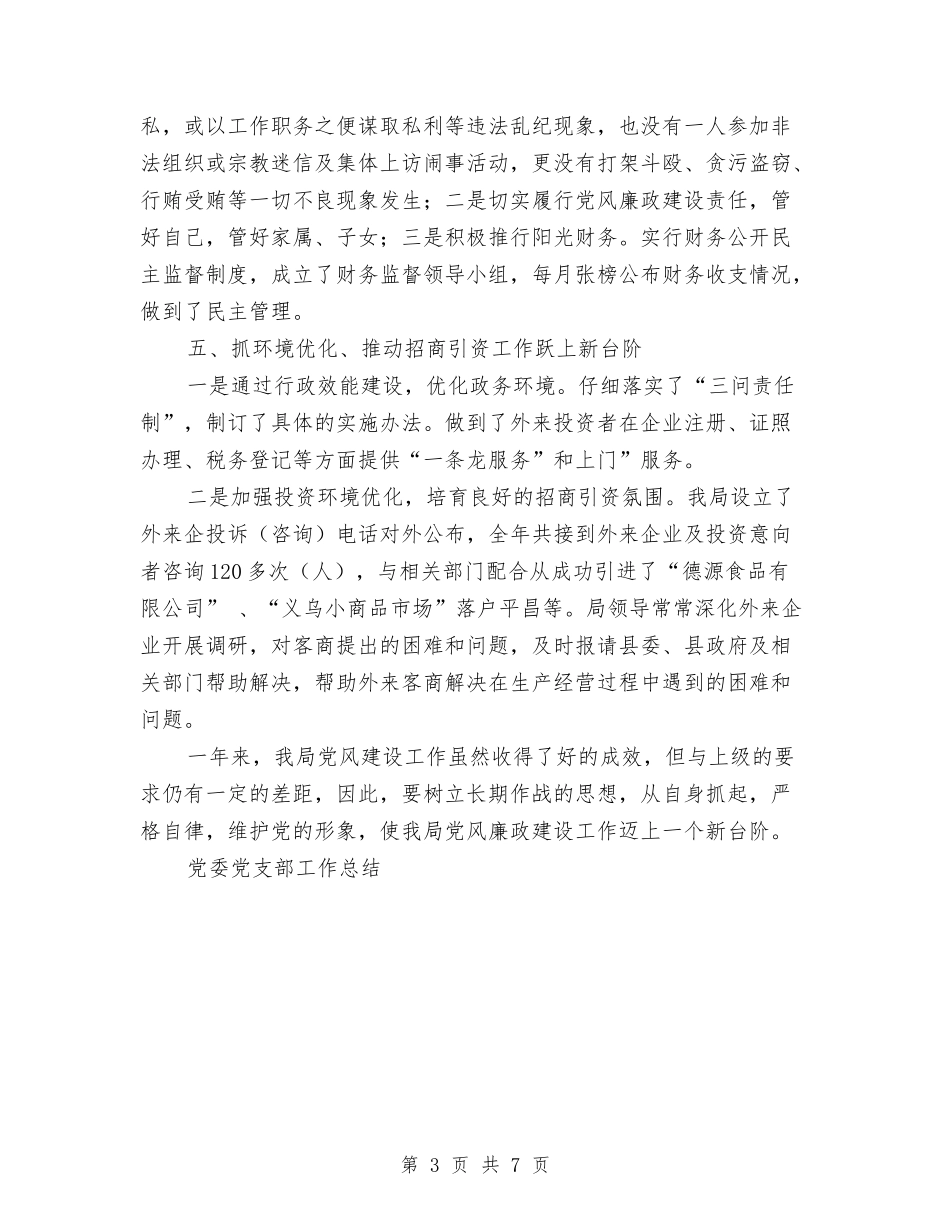 私，或以工作职务之便谋取私利等违法乱纪现象，也没有一人参加非法组织或宗教迷信及集体上访闹事活动，更没有打架斗殴、贪污盗窃、行贿受贿等一切不良现象发生；二是切实履行党风廉政建设责任，管好自己，管好家属、子女；三是积极推行阳光财务。实行财务公开民主监督制度，成立了财务监督领导小组，每月张榜公布财务收支情况，做到了民主管理。

五、抓环境优化、推动招商引资工作跃上新台阶

一是通过行政效能建设，优化政务环境。仔细落实了“三问责任制”，制订了具体的实施办法。做到了外来投资者在企业注册、证照办理、税务登记等方面提供“一条龙服务”和上门”服务。

二是加强投资环境优化，培育良好的招商引资氛围。我局设立了外来企投诉（咨询）电话对外公布，全年共接到外来企业及投资意向者咨询120多次（人），与相关部门配合从成功引进了“德源食品有限公司” 、“义乌小商品市场”落户平昌等。局领导常常深化外来企业开展调研，对客商提出的困难和问题，及时报请县委、县政府及相关部门帮助解决，帮助外来客商解决在生产经营过程中遇到的困难和问题。

一年来，我局党风建设工作虽然收得了好的成效，但与上级的要求仍有一定的差距，因此，要树立长期作战的思想，从自身抓起，严格自律，维护党的形象，使我局党风廉政建设工作迈上一个新台阶。

党委党支部工作总结

第 3 页 共 7 页